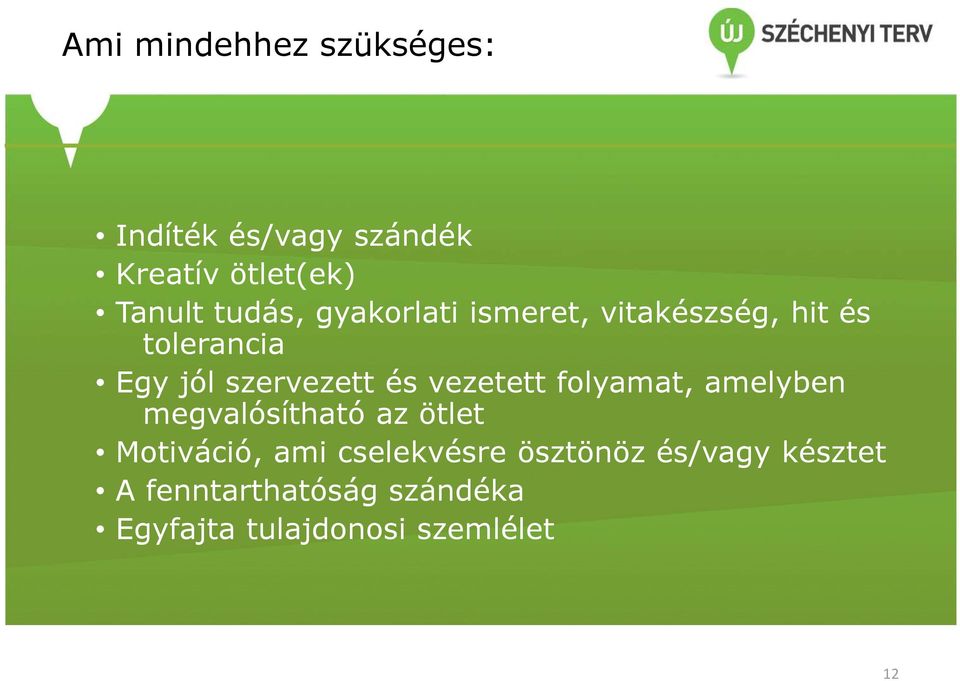 Ami mindehhez szükséges:

ÚJ SZÉCHENYI TERV

• Indíték és/vagy szándék
• Kreatív ötlet(ek)
• Tanult tudás, gyakorlati ismeret, vitakészség, hit és tolerancia
• Egy jól szervezett és vezetett folyamat, amelyben megvalósítható az ötlet
• Motiváció, ami cselekvésre ösztönöz és/vagy késztet
• A fenntarthatóság szándéka
• Egyfajta tulajdonosi szemlélet

12